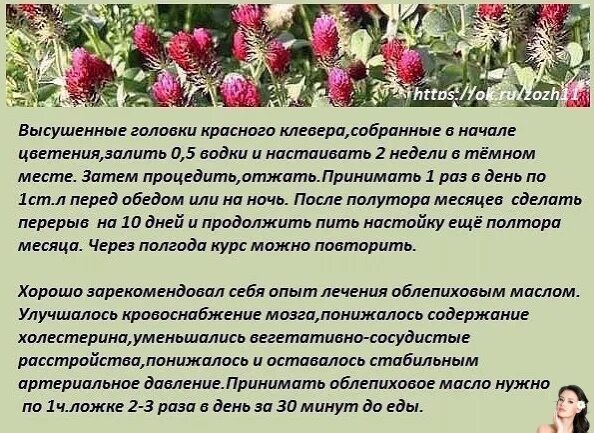 https://ok.ru/zozh11

Высушенные головки красного клевера,собранные в начале цветения,залить 0,5 водки и настаивать 2 недели в тёмном месте. Затем процедить,отжать.Принимать 1 раз в день по 1ст.л перед обедом или на ночь. После полутора месяцев сделать перерыв на 10 дней и продолжить пить настойку ещё полтора месяца. Через полгода курс можно повторить.

Хорошо зарекомендовал себя опыт лечения облепиховым маслом. Улучшалось кровоснабжение мозга,понижалось содержание холестерина,уменьшались вегетативно-сосудистые расстройства,понижалось и оставалось стабильным артериальное давление.Принимать облепиховое масло нужно по 1ч.ложке 2-3 раза в день за 30 минут до еды.